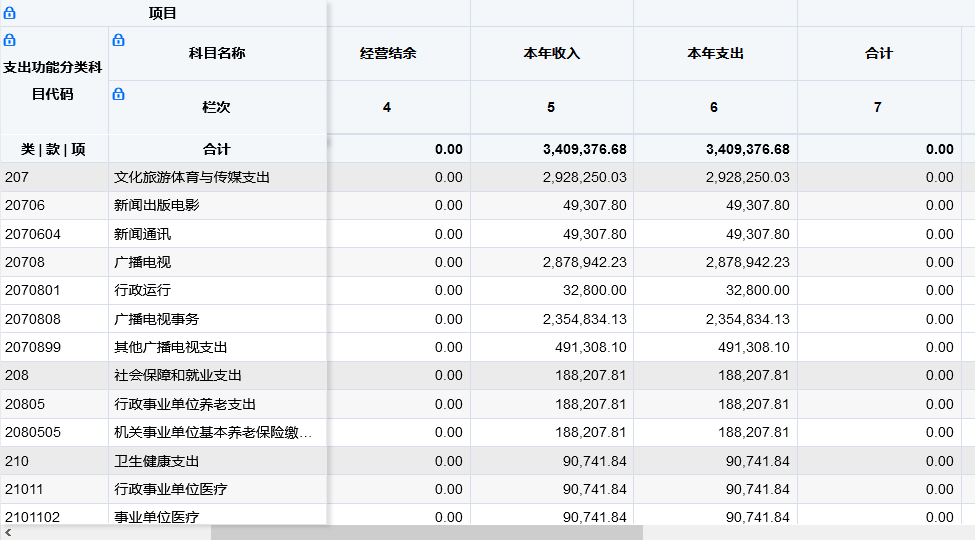 | 项目 | | | | | |
|---|---|---|---|---|---|
| 支出功能分类科目代码 | 科目名称 | 经营结余 | 本年收入 | 本年支出 | 合计 |
| | 栏次 | 4 | 5 | 6 | 7 |
| 类 \| 款 \| 项 | 合计 | 0.00 | 3,409,376.68 | 3,409,376.68 | 0.00 |
| 207 | 文化旅游体育与传媒支出 | 0.00 | 2,928,250.03 | 2,928,250.03 | 0.00 |
| 20706 | 新闻出版电影 | 0.00 | 49,307.80 | 49,307.80 | 0.00 |
| 2070604 | 新闻通讯 | 0.00 | 49,307.80 | 49,307.80 | 0.00 |
| 20708 | 广播电视 | 0.00 | 2,878,942.23 | 2,878,942.23 | 0.00 |
| 2070801 | 行政运行 | 0.00 | 32,800.00 | 32,800.00 | 0.00 |
| 2070808 | 广播电视事务 | 0.00 | 2,354,834.13 | 2,354,834.13 | 0.00 |
| 2070899 | 其他广播电视支出 | 0.00 | 491,308.10 | 491,308.10 | 0.00 |
| 208 | 社会保障和就业支出 | 0.00 | 188,207.81 | 188,207.81 | 0.00 |
| 20805 | 行政事业单位养老支出 | 0.00 | 188,207.81 | 188,207.81 | 0.00 |
| 2080505 | 机关事业单位基本养老保险缴... | 0.00 | 188,207.81 | 188,207.81 | 0.00 |
| 210 | 卫生健康支出 | 0.00 | 90,741.84 | 90,741.84 | 0.00 |
| 21011 | 行政事业单位医疗 | 0.00 | 90,741.84 | 90,741.84 | 0.00 |
| 2101102 | 事业单位医疗 | 0.00 | 90,741.84 | 90,741.84 | 0.00 |